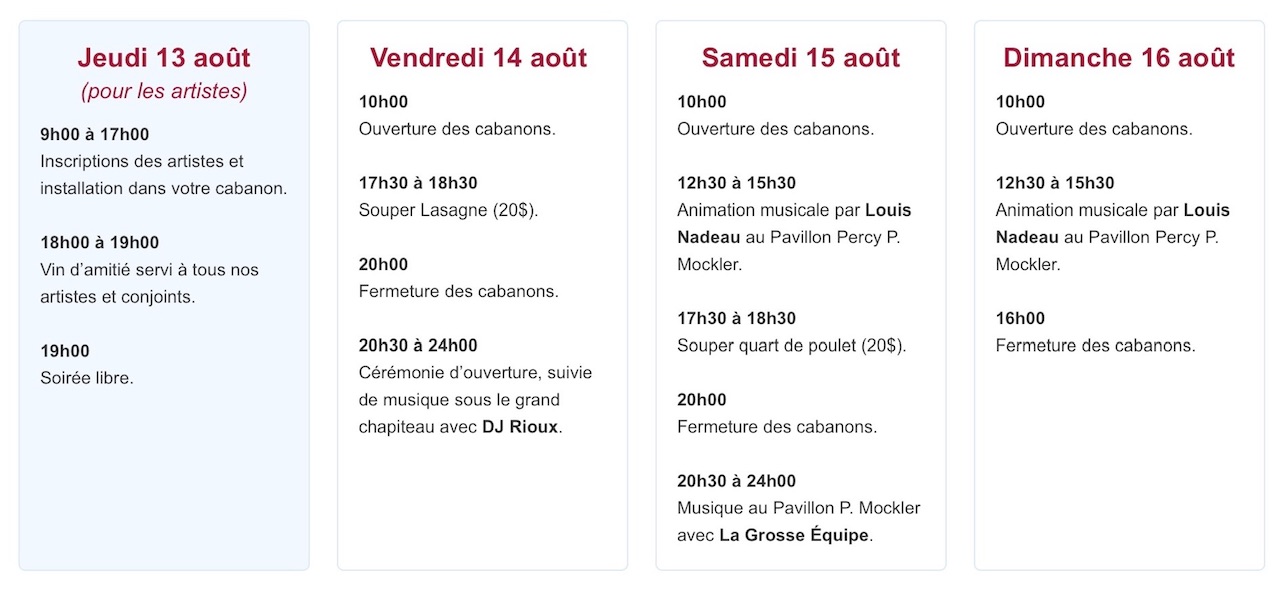 Jeudi 13 août
(pour les artistes)

9h00 à 17h00
Inscriptions des artistes et installation dans votre cabanon.

18h00 à 19h00
Vin d'amitié servi à tous nos artistes et conjoints.

19h00
Soirée libre.

Vendredi 14 août

10h00
Ouverture des cabanons.

17h30 à 18h30
Souper Lasagne (20$).

20h00
Fermeture des cabanons.

20h30 à 24h00
Cérémonie d'ouverture, suivie de musique sous le grand chapiteau avec DJ Rioux.

Samedi 15 août

10h00
Ouverture des cabanons.

12h30 à 15h30
Animation musicale par Louis Nadeau au Pavillon Percy P. Mockler.

17h30 à 18h30
Souper quart de poulet (20$).

20h00
Fermeture des cabanons.

20h30 à 24h00
Musique au Pavillon P. Mockler avec La Grosse Équipe.

Dimanche 16 août

10h00
Ouverture des cabanons.

12h30 à 15h30
Animation musicale par Louis Nadeau au Pavillon Percy P. Mockler.

16h00
Fermeture des cabanons.